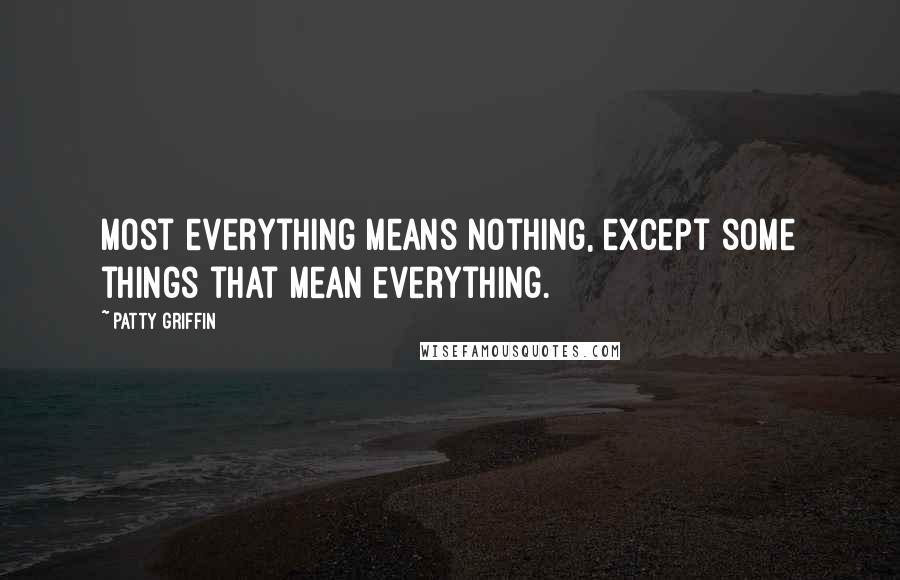 MOST EVERYTHING MEANS NOTHING, EXCEPT SOME THINGS THAT MEAN EVERYTHING.

~ PATTY GRIFFIN

WISEFAMOUSQUOTES.COM